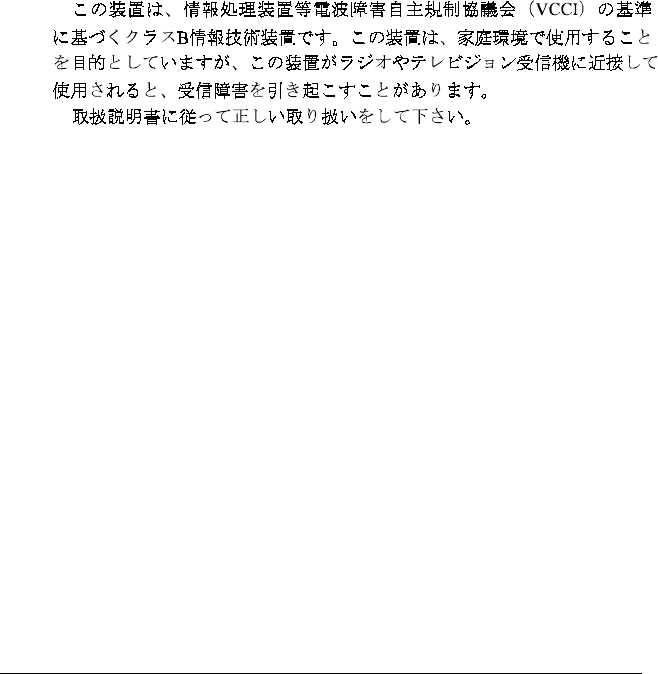 この装置は、情報処理装置等電波障害自主規制協議会（VCCI）の基準に基づくクラスB情報技術装置です。この装置は、家庭環境で使用することを目的としていますが、この装置がラジオやテレビジョン受信機に近接して使用されると、受信障害を引き起こすことがあります。

取扱説明書に従って正しい取り扱いをして下さい。